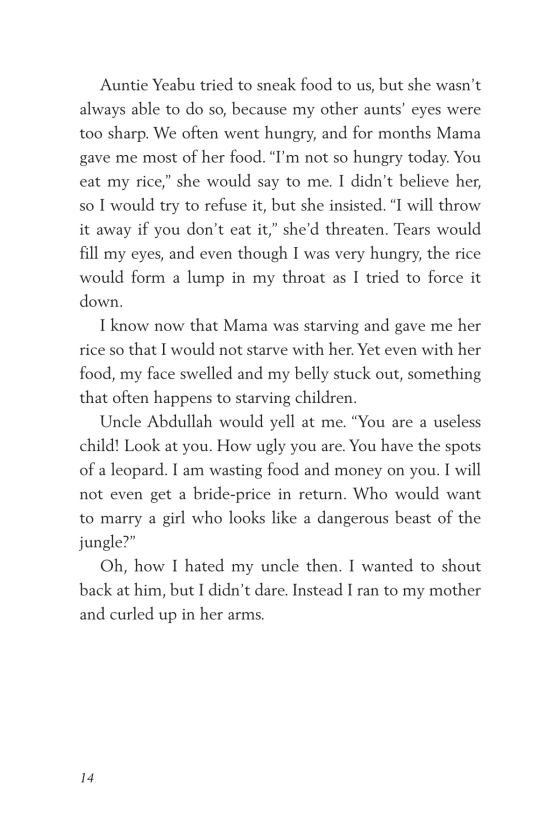 Auntie Yeabu tried to sneak food to us, but she wasn't always able to do so, because my other aunts' eyes were too sharp. We often went hungry, and for months Mama gave me most of her food. "I'm not so hungry today. You eat my rice," she would say to me. I didn't believe her, so I would try to refuse it, but she insisted. "I will throw it away if you don't eat it," she'd threaten. Tears would fill my eyes, and even though I was very hungry, the rice would form a lump in my throat as I tried to force it down.

I know now that Mama was starving and gave me her rice so that I would not starve with her. Yet even with her food, my face swelled and my belly stuck out, something that often happens to starving children.

Uncle Abdullah would yell at me. "You are a useless child! Look at you. How ugly you are. You have the spots of a leopard. I am wasting food and money on you. I will not even get a bride-price in return. Who would want to marry a girl who looks like a dangerous beast of the jungle?"

Oh, how I hated my uncle then. I wanted to shout back at him, but I didn't dare. Instead I ran to my mother and curled up in her arms.

14